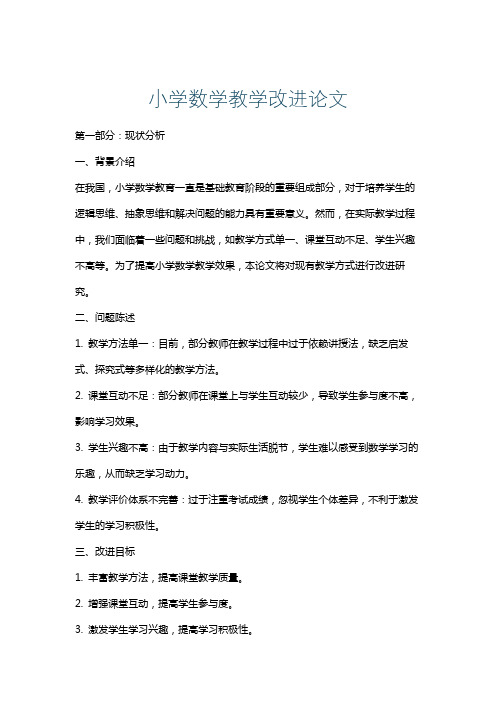 小学数学教学改进论文

第一部分：现状分析

一、背景介绍

在我国，小学数学教育一直是基础教育阶段的重要组成部分，对于培养学生的逻辑思维、抽象思维和解决问题的能力具有重要意义。然而，在实际教学过程中，我们面临着一些问题和挑战，如教学方式单一、课堂互动不足、学生兴趣不高等。为了提高小学数学教学效果，本论文将对现有教学方式进行改进研究。

二、问题陈述

1. 教学方法单一：目前，部分教师在教学过程中过于依赖讲授法，缺乏启发式、探究式等多样化的教学方法。

2. 课堂互动不足：部分教师在课堂上与学生互动较少，导致学生参与度不高，影响学习效果。

3. 学生兴趣不高：由于教学内容与实际生活脱节，学生难以感受到数学学习的乐趣，从而缺乏学习动力。

4. 教学评价体系不完善：过于注重考试成绩，忽视学生个体差异，不利于激发学生的学习积极性。

三、改进目标

1. 丰富教学方法，提高课堂教学质量。

2. 增强课堂互动，提高学生参与度。

3. 激发学生学习兴趣，提高学习积极性。